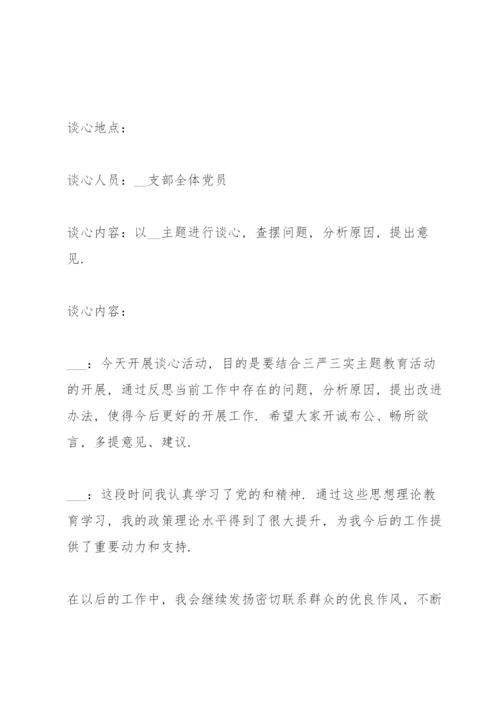 谈心地点：

谈心人员：__支部全体党员

谈心内容：以__主题进行谈心，查摆问题，分析原因，提出意见.

谈心内容：

___：今天开展谈心活动，目的是要结合三严三实主题教育活动的开展，通过反思当前工作中存在的问题，分析原因，提出改进办法，使得今后更好的开展工作. 希望大家开诚布公、畅所欲言，多提意见、建议.

___：这段时间我认真学习了党的和精神. 通过这些思想理论教育学习，我的政策理论水平得到了很大提升，为我今后的工作提供了重要动力和支持.

在以后的工作中，我会继续发扬密切联系群众的优良作风，不断